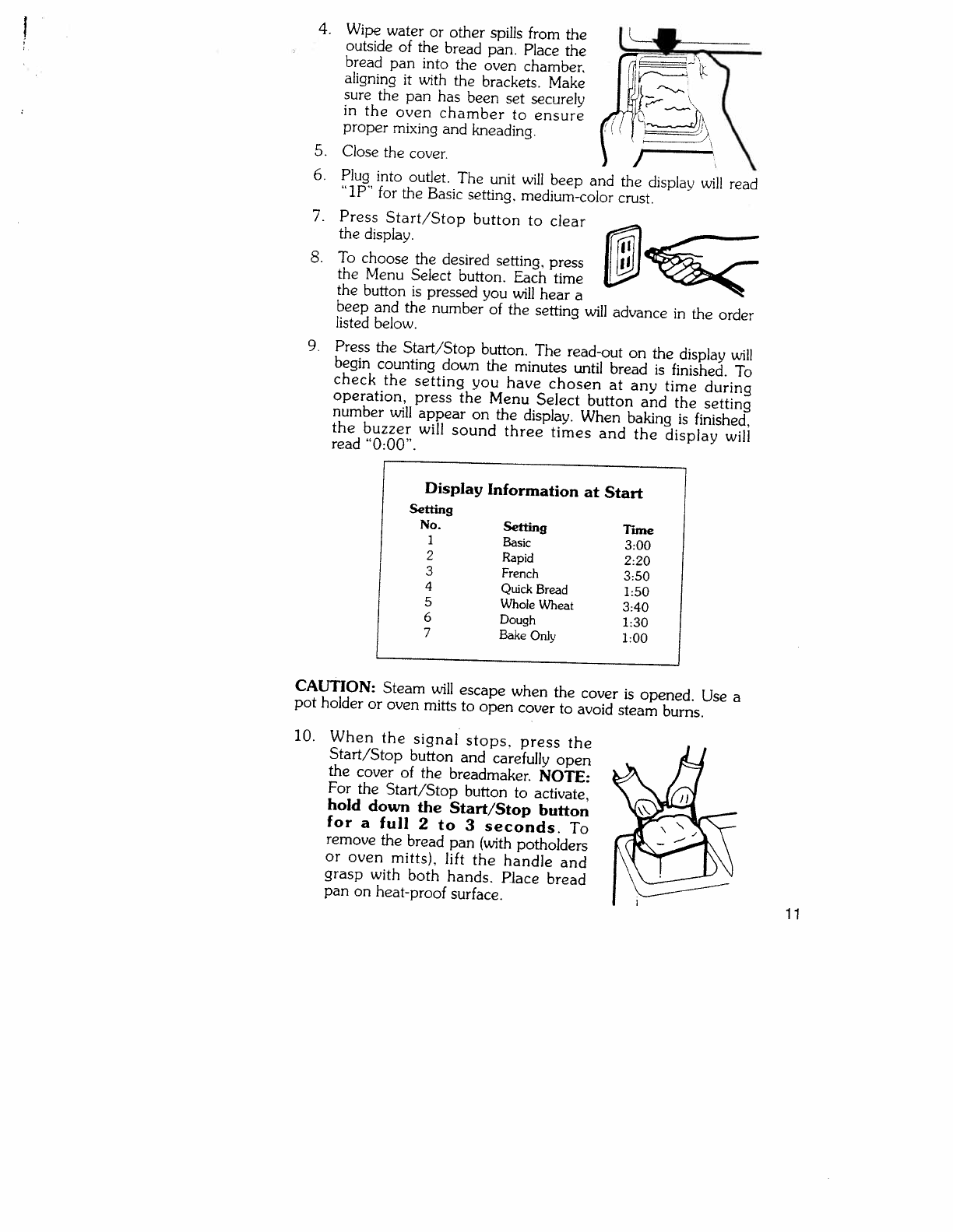 4. Wipe water or other spills from the outside of the bread pan. Place the bread pan into the oven chamber, aligning it with the brackets. Make sure the pan has been set securely in the oven chamber to ensure proper mixing and kneading.

5. Close the cover.

6. Plug into outlet. The unit will beep and the display will read "1P" for the Basic setting, medium-color crust.

7. Press Start/Stop button to clear the display.

8. To choose the desired setting, press the Menu Select button. Each time the button is pressed you will hear a beep and the number of the setting will advance in the order listed below.

9. Press the Start/Stop button. The read-out on the display will begin counting down the minutes until bread is finished. To check the setting you have chosen at any time during operation, press the Menu Select button and the setting number will appear on the display. When baking is finished, the buzzer will sound three times and the display will read "0:00".

Display Information at Start

| Setting No. | Setting | Time |
|---|---|---|
| 1 | Basic | 3:00 |
| 2 | Rapid | 2:20 |
| 3 | French | 3:50 |
| 4 | Quick Bread | 1:50 |
| 5 | Whole Wheat | 3:40 |
| 6 | Dough | 1:30 |
| 7 | Bake Only | 1:00 |

CAUTION: Steam will escape when the cover is opened. Use a pot holder or oven mitts to open cover to avoid steam burns.

10. When the signal stops, press the Start/Stop button and carefully open the cover of the breadmaker. NOTE: For the Start/Stop button to activate, hold down the Start/Stop button for a full 2 to 3 seconds. To remove the bread pan (with potholders or oven mitts), lift the handle and grasp with both hands. Place bread pan on heat-proof surface.

11